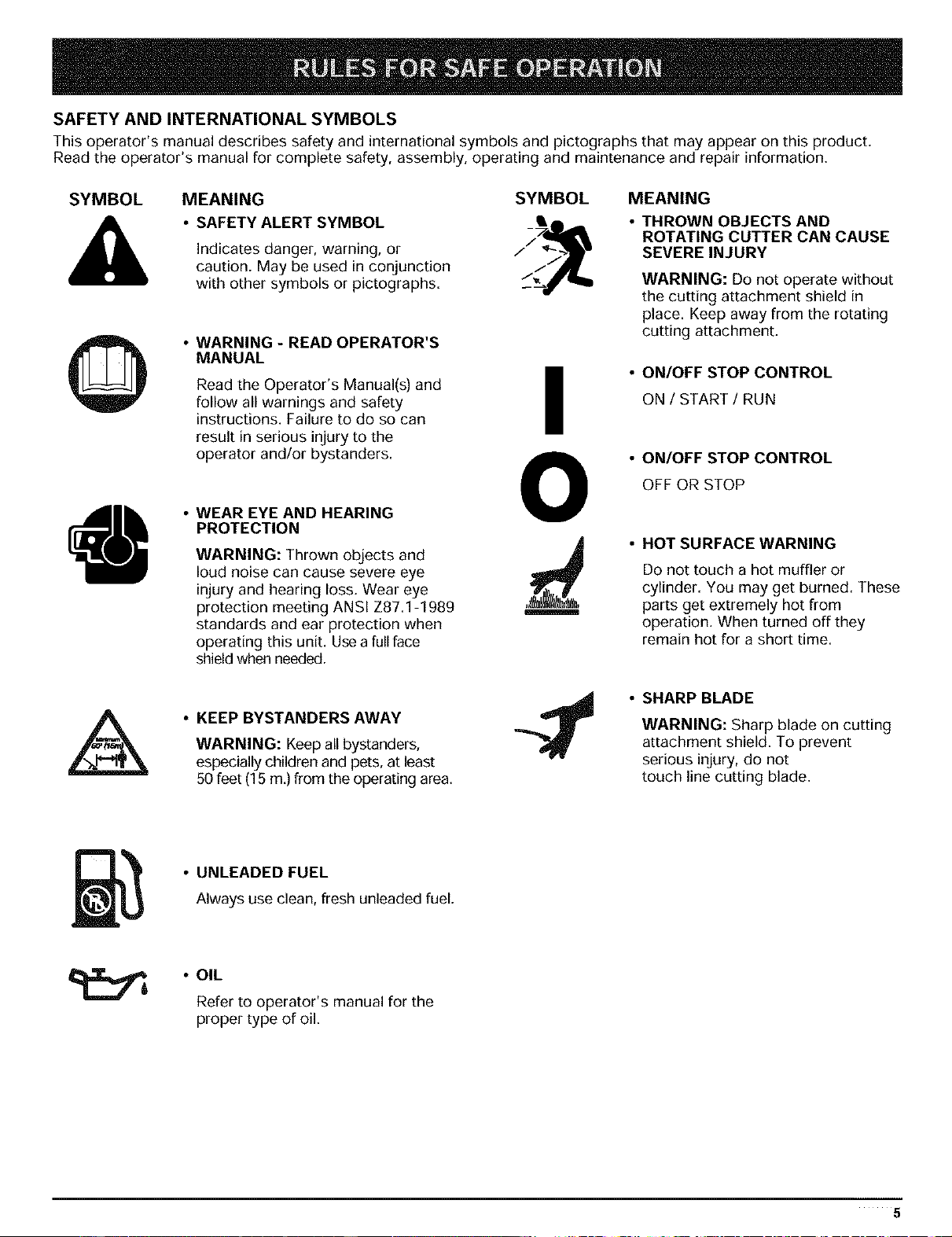 RULES FOR SAFE OPERATION

SAFETY AND INTERNATIONAL SYMBOLS

This operator's manual describes safety and international symbols and pictographs that may appear on this product. Read the operator's manual for complete safety, assembly, operating and maintenance and repair information.

SYMBOL MEANING

• SAFETY ALERT SYMBOL

Indicates danger, warning, or caution. May be used in conjunction with other symbols or pictographs.

• WARNING - READ OPERATOR'S MANUAL

Read the Operator's Manual(s) and follow all warnings and safety instructions. Failure to do so can result in serious injury to the operator and/or bystanders.

• WEAR EYE AND HEARING PROTECTION

WARNING: Thrown objects and loud noise can cause severe eye injury and hearing loss. Wear eye protection meeting ANSI Z87.1-1989 standards and ear protection when operating this unit. Use a full face shield when needed.

• KEEP BYSTANDERS AWAY

WARNING: Keep all bystanders, especially children and pets, at least 50 feet (15 m.) from the operating area.

• UNLEADED FUEL

Always use clean, fresh unleaded fuel.

• OIL

Refer to operator's manual for the proper type of oil.

SYMBOL MEANING

• THROWN OBJECTS AND ROTATING CUTTER CAN CAUSE SEVERE INJURY

WARNING: Do not operate without the cutting attachment shield in place. Keep away from the rotating cutting attachment.

• ON/OFF STOP CONTROL

ON / START / RUN

• ON/OFF STOP CONTROL

OFF OR STOP

• HOT SURFACE WARNING

Do not touch a hot muffler or cylinder. You may get burned. These parts get extremely hot from operation. When turned off they remain hot for a short time.

• SHARP BLADE

WARNING: Sharp blade on cutting attachment shield. To prevent serious injury, do not touch line cutting blade.

5